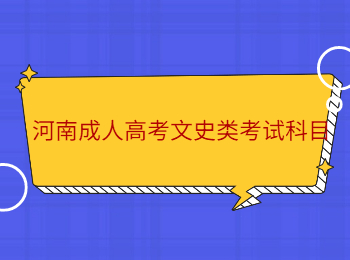 河南成人高考文史类考试科目